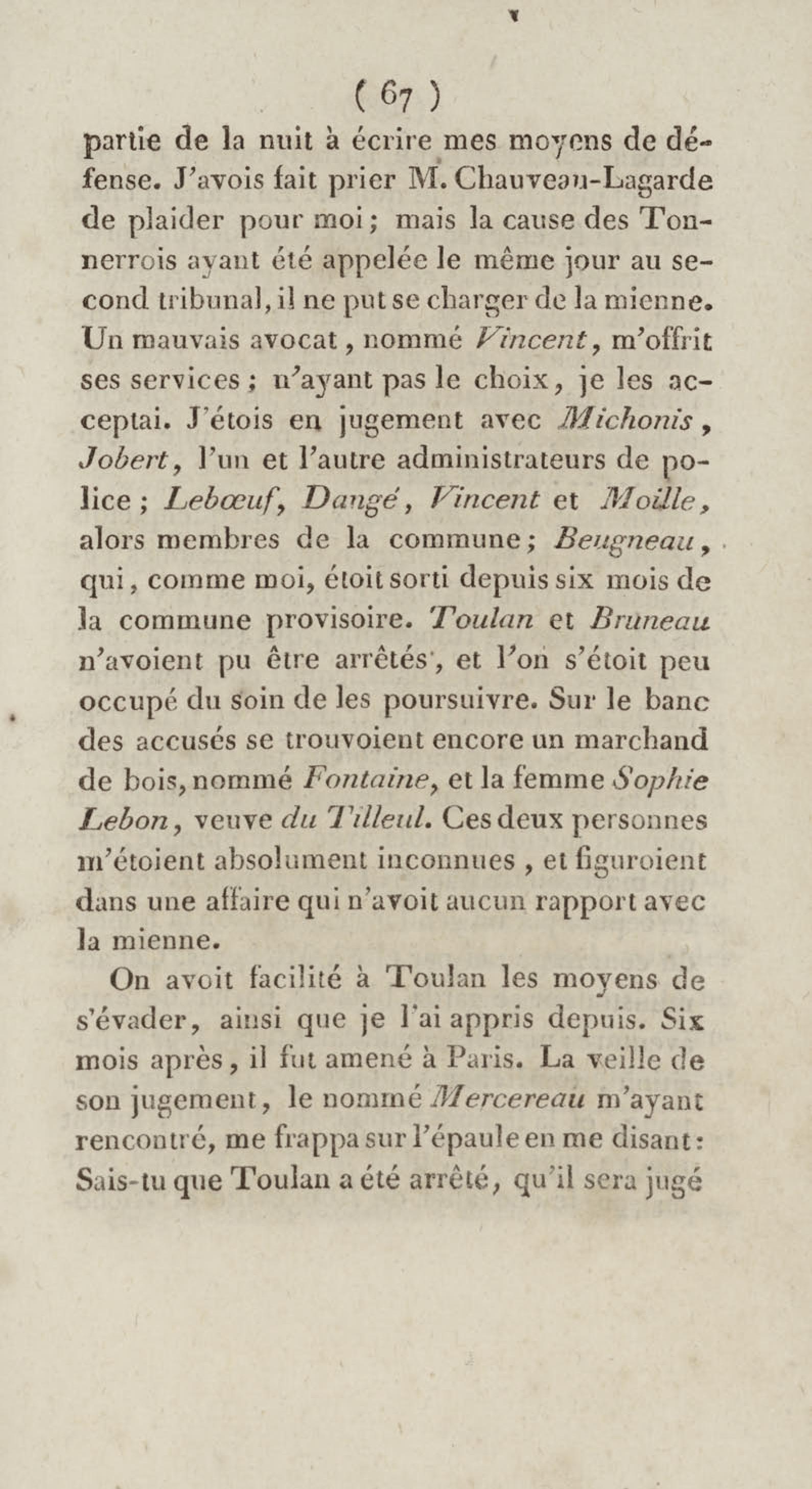 ( 67 )

partie de la nuit à écrire mes moyens de défense. J'avois fait prier M. Chauveau-Lagarde de plaider pour moi; mais la cause des Tonnerrois ayant été appelée le même jour au second tribunal, il ne put se charger de la mienne. Un mauvais avocat, nommé Vincent, m'offrit ses services; n'ayant pas le choix, je les acceptai. J'étois en jugement avec Michonis, Jobert, l'un et l'autre administrateurs de police; Lebœuf, Dangé, Vincent et Moille, alors membres de la commune; Beugneau, qui, comme moi, étoit sorti depuis six mois de la commune provisoire. Toulan et Bruneau n'avoient pu être arrêtés, et l'on s'étoit peu occupé du soin de les poursuivre. Sur le banc des accusés se trouvoient encore un marchand de bois, nommé Fontaine, et la femme Sophie Lebon, veuve du Tilleul. Ces deux personnes m'étoient absolument inconnues, et figuroient dans une affaire qui n'avoit aucun rapport avec la mienne.

On avoit facilité à Toulan les moyens de s'évader, ainsi que je l'ai appris depuis. Six mois après, il fut amené à Paris. La veille de son jugement, le nommé Mercereau m'ayant rencontré, me frappa sur l'épaule en me disant: Sais-tu que Toulan a été arrêté, qu'il sera jugé